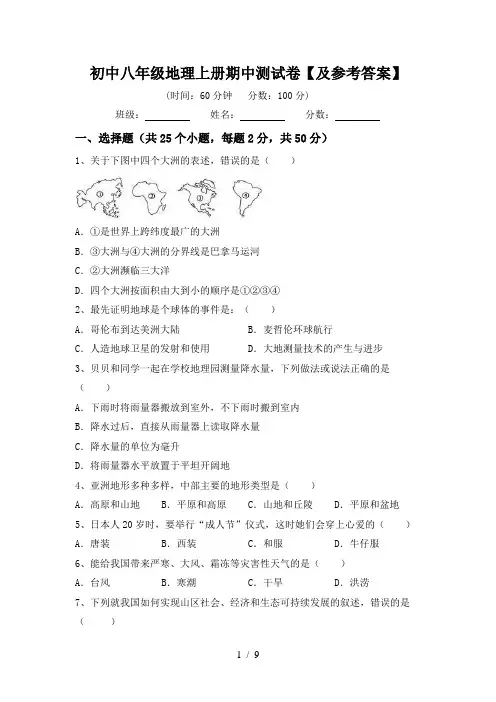 初中八年级地理上册期中测试卷【及参考答案】

（时间：60 分钟　分数：100 分）

班级：________　姓名：________　分数：________

一、选择题（共 25 个小题，每题 2 分，共 50 分）

1、关于下图中四个大洲的表述，错误的是（　　）

① ② ③ ④

A．①是世界上跨纬度最广的大洲

B．③大洲与④大洲的分界线是巴拿马运河

C．②大洲濒临三大洋

D．四个大洲按面积由大到小的顺序是①②③④

2、最先证明地球是个球体的事件是：（　　）

A．哥伦布到达美洲大陆　　B．麦哲伦环球航行

C．人造地球卫星的发射和使用　　D．大地测量技术的产生与进步

3、贝贝和同学一起在学校地理园测量降水量，下列做法或说法正确的是（　　）

A．下雨时将雨量器搬放到室外，不下雨时搬到室内

B．降水过后，直接从雨量器上读取降水量

C．降水量的单位为毫升

D．将雨量器水平放置于平坦开阔地

4、亚洲地形多种多样，中部主要的地形类型是（　　）

A．高原和山地　B．平原和高原　C．山地和丘陵　D．平原和盆地

5、日本人 20 岁时，要举行“成人节”仪式，这时她们会穿上心爱的（　　）

A．唐装　B．西装　C．和服　D．牛仔服

6、能给我国带来严寒、大风、霜冻等灾害性天气的是（　　）

A．台风　B．寒潮　C．干旱　D．洪涝

7、下列就我国如何实现山区社会、经济和生态可持续发展的叙述，错误的是（　　）

1 / 9